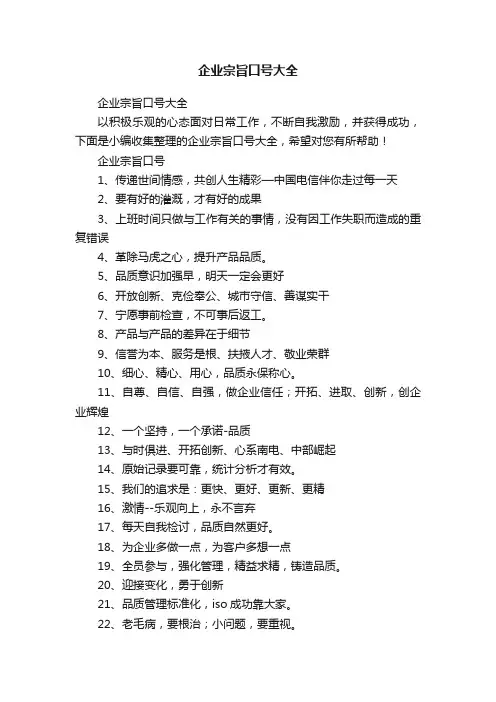 企业宗旨口号大全

企业宗旨口号大全

以积极乐观的心态面对日常工作，不断自我激励，并获得成功，下面是小编收集整理的企业宗旨口号大全，希望对您有所帮助！

企业宗旨口号

1、传递世间情感，共创人生精彩—中国电信伴你走过每一天

2、要有好的灌溉，才有好的成果

3、上班时间只做与工作有关的事情，没有因工作失职而造成的重复错误

4、革除马虎之心，提升产品品质。

5、品质意识加强早，明天一定会更好

6、开放创新、克俭奉公、城市守信、善谋实干

7、宁愿事前检查，不可事后返工。

8、产品与产品的差异在于细节

9、信誉为本、服务是根、扶掖人才、敬业荣群

10、细心、精心、用心，品质永保称心。

11、自尊、自信、自强，做企业信任；开拓、进取、创新，创企业辉煌

12、一个坚持，一个承诺-品质

13、与时俱进、开拓创新、心系南电、中部崛起

14、原始记录要可靠，统计分析才有效。

15、我们的追求是：更快、更好、更新、更精

16、激情--乐观向上，永不言弃

17、每天自我检讨，品质自然更好。

18、为企业多做一点，为客户多想一点

19、全员参与，强化管理，精益求精，铸造品质。

20、迎接变化，勇于创新

21、品质管理标准化，iso 成功靠大家。

22、老毛病，要根治；小问题，要重视。